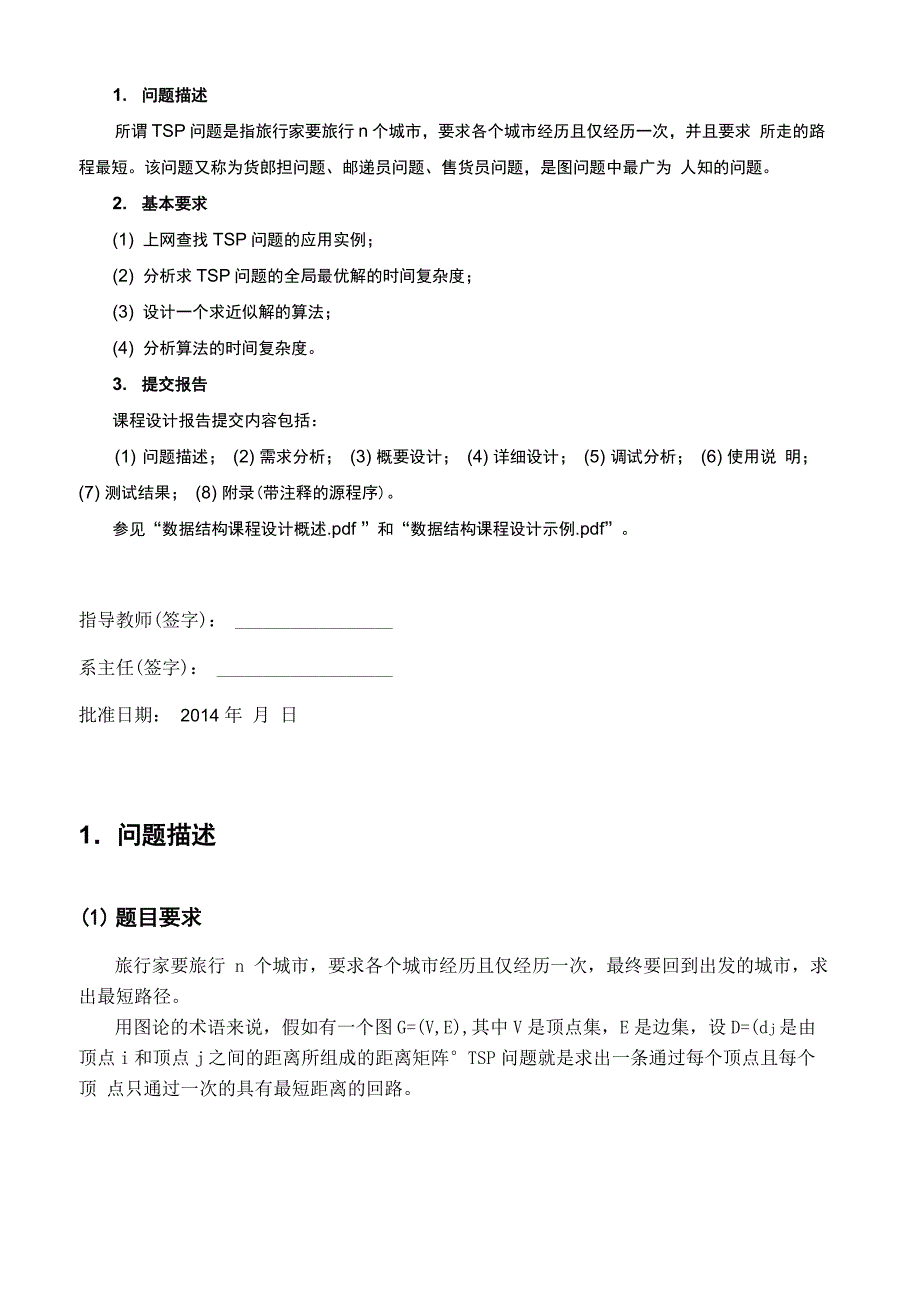 1. 问题描述

所谓 TSP 问题是指旅行家要旅行 n 个城市，要求各个城市经历且仅经历一次，并且要求 所走的路程最短。该问题又称为货郎担问题、邮递员问题、售货员问题，是图问题中最广为 人知的问题。

2. 基本要求

(1) 上网查找 TSP 问题的应用实例；

(2) 分析求 TSP 问题的全局最优解的时间复杂度；

(3) 设计一个求近似解的算法；

(4) 分析算法的时间复杂度。

3. 提交报告

课程设计报告提交内容包括：

(1) 问题描述； (2) 需求分析； (3) 概要设计； (4) 详细设计； (5) 调试分析； (6) 使用说 明； (7) 测试结果； (8) 附录(带注释的源程序)。

参见“数据结构课程设计概述.pdf ”和“数据结构课程设计示例.pdf”。

指导教师(签字)：

系主任(签字)：

批准日期： 2014 年 月 日

1. 问题描述

(1) 题目要求

旅行家要旅行 n 个城市，要求各个城市经历且仅经历一次，最终要回到出发的城市，求出最短路径。

用图论的术语来说，假如有一个图 G=(V,E),其中 V 是顶点集，E 是边集，设 D=(dj 是由顶点 i 和顶点 j 之间的距离所组成的距离矩阵° TSP 问题就是求出一条通过每个顶点且每个顶 点只通过一次的具有最短距离的回路。